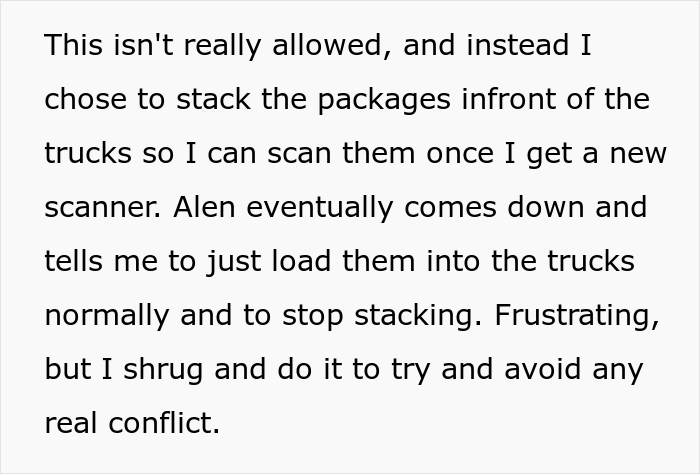 This isn't really allowed, and instead I chose to stack the packages infront of the trucks so I can scan them once I get a new scanner. Alen eventually comes down and tells me to just load them into the trucks normally and to stop stacking. Frustrating, but I shrug and do it to try and avoid any real conflict.